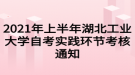 2021年上半年湖北工业大学自考实践环节考核通知